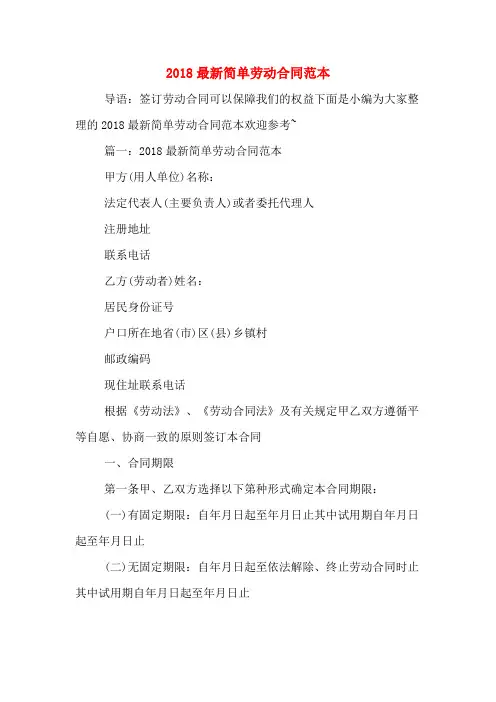 2018 最新简单劳动合同范本

导语：签订劳动合同可以保障我们的权益下面是小编为大家整理的 2018 最新简单劳动合同范本欢迎参考~

篇一：2018 最新简单劳动合同范本

甲方(用人单位)名称：

法定代表人(主要负责人)或者委托代理人

注册地址

联系电话

乙方(劳动者)姓名：

居民身份证号

户口所在地省(市)区(县)乡镇村

邮政编码

现住址联系电话

根据《劳动法》、《劳动合同法》及有关规定甲乙双方遵循平等自愿、协商一致的原则签订本合同

一、合同期限

第一条甲、乙双方选择以下第种形式确定本合同期限：

(一)有固定期限：自年月日起至年月日止其中试用期自年月日起至年月日止

(二)无固定期限：自年月日起至依法解除、终止劳动合同时止其中试用期自年月日起至年月日止